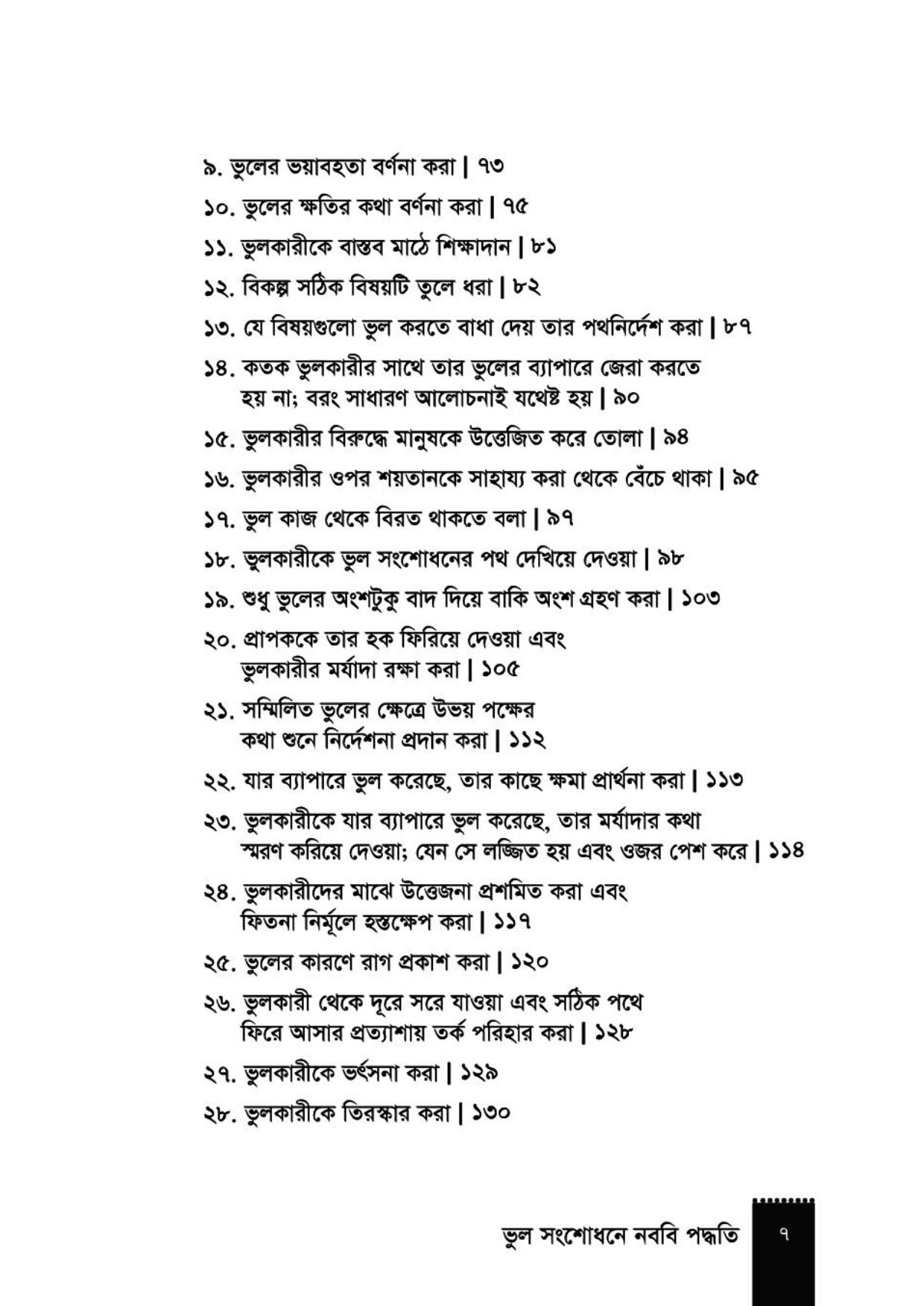 ৯. ভুলের ভয়াবহতা বর্ণনা করা | ৭৩

১০. ভুলের ক্ষতির কথা বর্ণনা করা | ৭৫

১১. ভুলকারীকে বাস্তব মাঠে শিক্ষাদান | ৮১

১২. বিকল্প সঠিক বিষয়টি তুলে ধরা | ৮২

১৩. যে বিষয়গুলো ভুল করতে বাধা দেয় তার পথনির্দেশ করা | ৮৭

১৪. কতক ভুলকারীর সাথে তার ভুলের ব্যাপারে জেরা করতে হয় না; বরং সাধারণ আলোচনাই যথেষ্ট হয় | ৯০

১৫. ভুলকারীর বিরুদ্ধে মানুষকে উত্তেজিত করে তোলা | ৯৪

১৬. ভুলকারীর ওপর শয়তানকে সাহায্য করা থেকে বেঁচে থাকা | ৯৫

১৭. ভুল কাজ থেকে বিরত থাকতে বলা | ৯৭

১৮. ভুলকারীকে ভুল সংশোধনের পথ দেখিয়ে দেওয়া | ৯৮

১৯. শুধু ভুলের অংশটুকু বাদ দিয়ে বাকি অংশ গ্রহণ করা | ১০৩

২০. প্রাপককে তার হক ফিরিয়ে দেওয়া এবং ভুলকারীর মর্যাদা রক্ষা করা | ১০৫

২১. সম্মিলিত ভুলের ক্ষেত্রে উভয় পক্ষের কথা শুনে নির্দেশনা প্রদান করা | ১১২

২২. যার ব্যাপারে ভুল করেছে, তার কাছে ক্ষমা প্রার্থনা করা | ১১৩

২৩. ভুলকারীকে যার ব্যাপারে ভুল করেছে, তার মর্যাদার কথা স্মরণ করিয়ে দেওয়া; যেন সে লজ্জিত হয় এবং ওজর পেশ করে | ১১৪

২৪. ভুলকারীদের মাঝে উত্তেজনা প্রশমিত করা এবং ফিতনা নির্মূলে হস্তক্ষেপ করা | ১১৭

২৫. ভুলের কারণে রাগ প্রকাশ করা | ১২০

২৬. ভুলকারী থেকে দূরে সরে যাওয়া এবং সঠিক পথে ফিরে আসার প্রত্যাশায় তর্ক পরিহার করা | ১২৮

২৭. ভুলকারীকে ভর্ৎসনা করা | ১২৯

২৮. ভুলকারীকে তিরস্কার করা | ১৩০

ভুল সংশোধনে নববি পদ্ধতি ৭